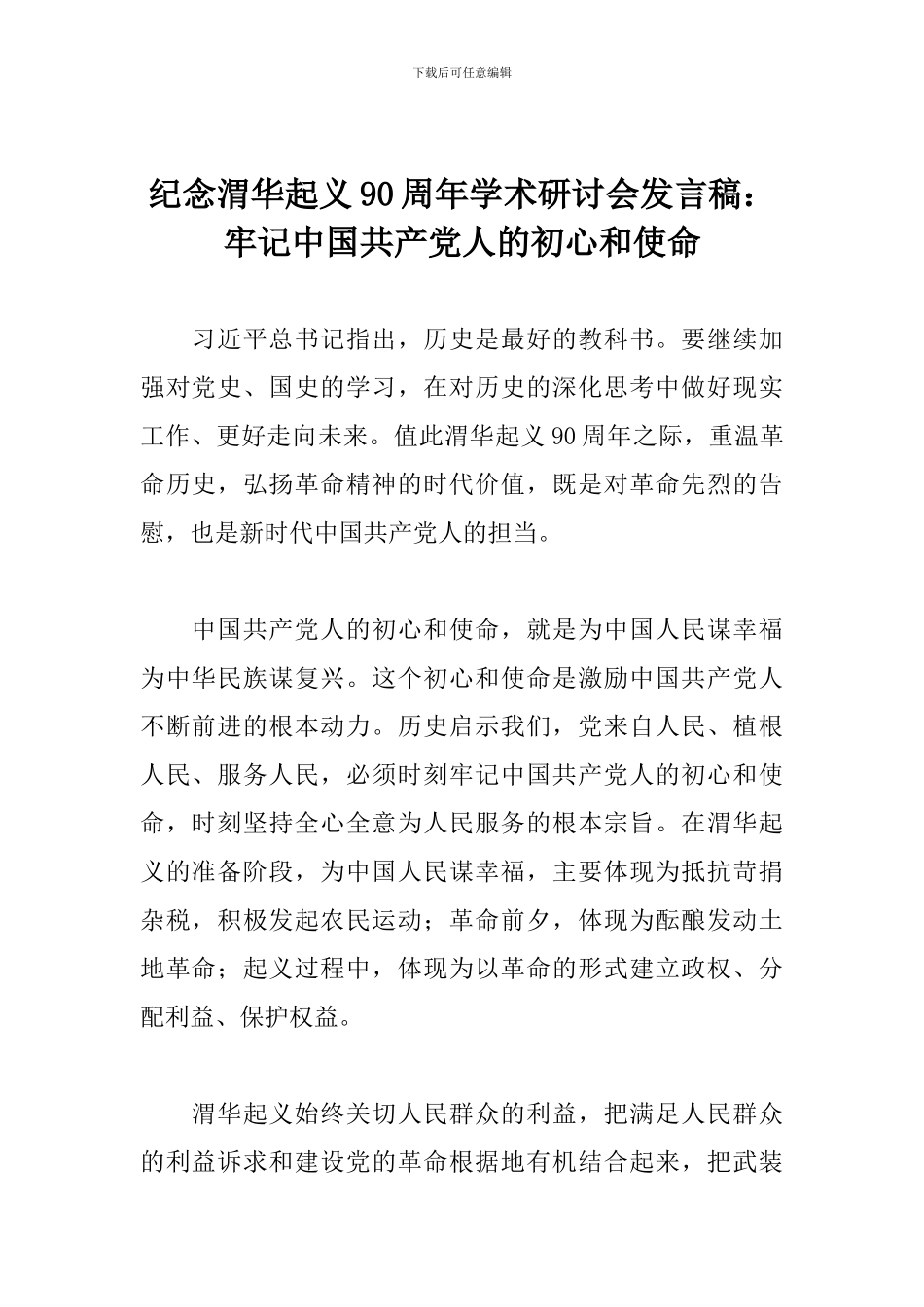 下载后可任意编辑

纪念渭华起义90周年学术研讨会发言稿：牢记中国共产党人的初心和使命

习近平总书记指出，历史是最好的教科书。要继续加强对党史、国史的学习，在对历史的深化思考中做好现实工作、更好走向未来。值此渭华起义90周年之际，重温革命历史，弘扬革命精神的时代价值，既是对革命先烈的告慰，也是新时代中国共产党人的担当。

中国共产党人的初心和使命，就是为中国人民谋幸福为中华民族谋复兴。这个初心和使命是激励中国共产党人不断前进的根本动力。历史启示我们，党来自人民、植根人民、服务人民，必须时刻牢记中国共产党人的初心和使命，时刻坚持全心全意为人民服务的根本宗旨。在渭华起义的准备阶段，为中国人民谋幸福，主要体现为抵抗苛捐杂税，积极发起农民运动；革命前夕，体现为酝酿发动土地革命；起义过程中，体现为以革命的形式建立政权、分配利益、保护权益。

渭华起义始终关切人民群众的利益，把满足人民群众的利益诉求和建设党的革命根据地有机结合起来，把武装